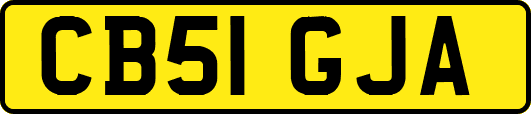 CB51 GJA